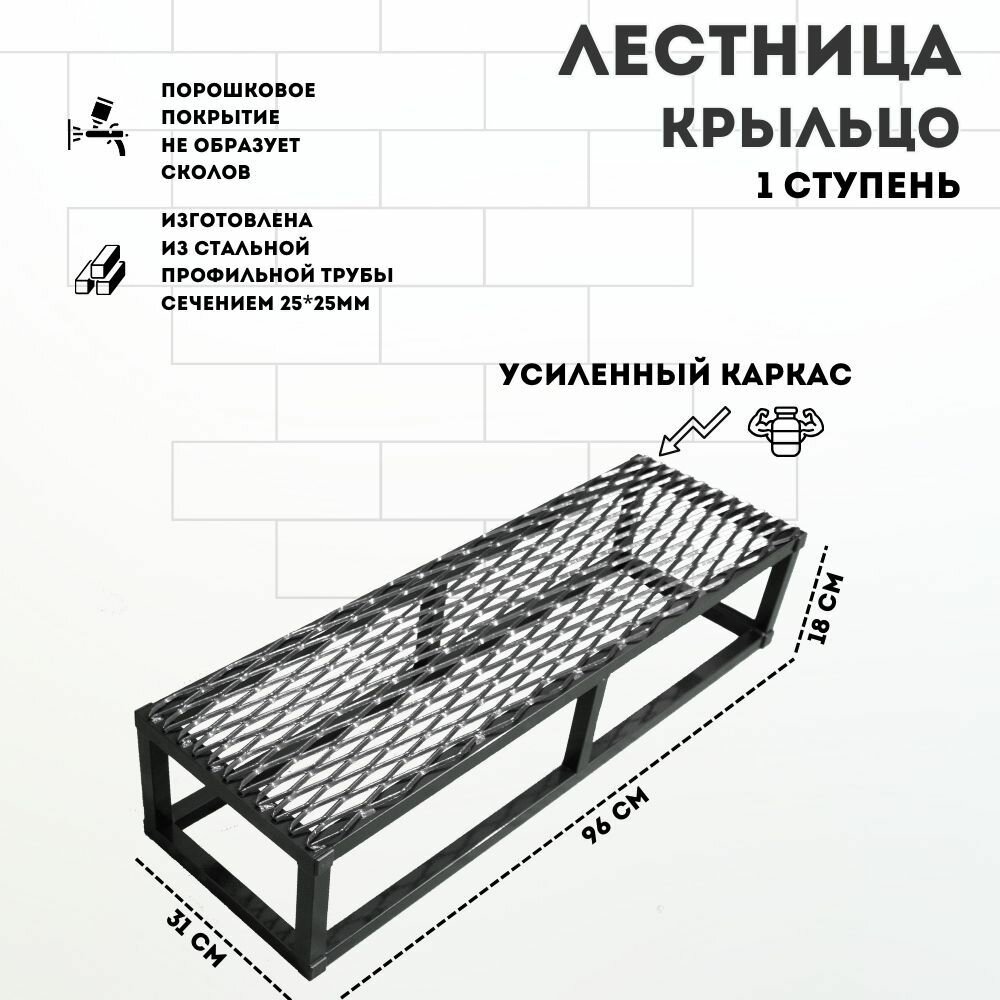 ЛЕСТНИЦА
КРЫЛЬЦО
1 СТУПЕНЬ

ПОРОШКОВОЕ ПОКРЫТИЕ НЕ ОБРАЗУЕТ СКОЛОВ

ИЗГОТОВЛЕНА ИЗ СТАЛЬНОЙ ПРОФИЛЬНОЙ ТРУБЫ СЕЧЕНИЕМ 25*25ММ

УСИЛЕННЫЙ КАРКАС

18 СМ

96 СМ

31 СМ